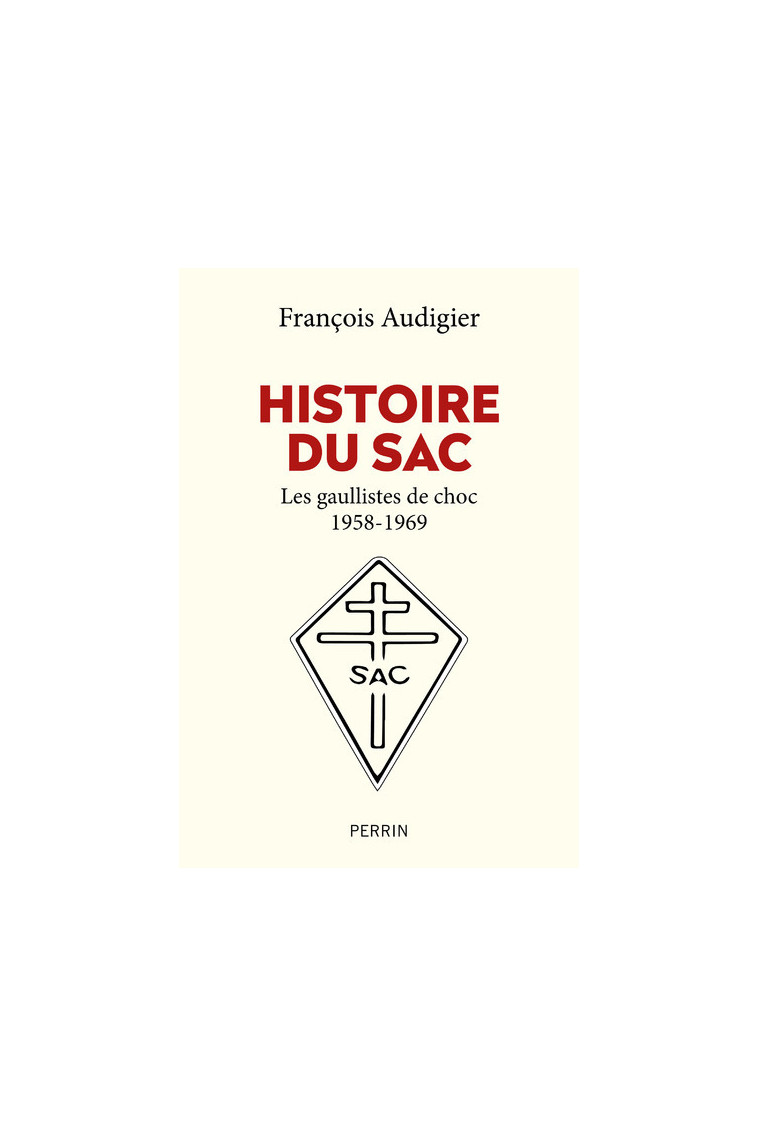 François Audigier

HISTOIRE DU SAC

Les gaullistes de choc
1958-1969

SAC

PERRIN